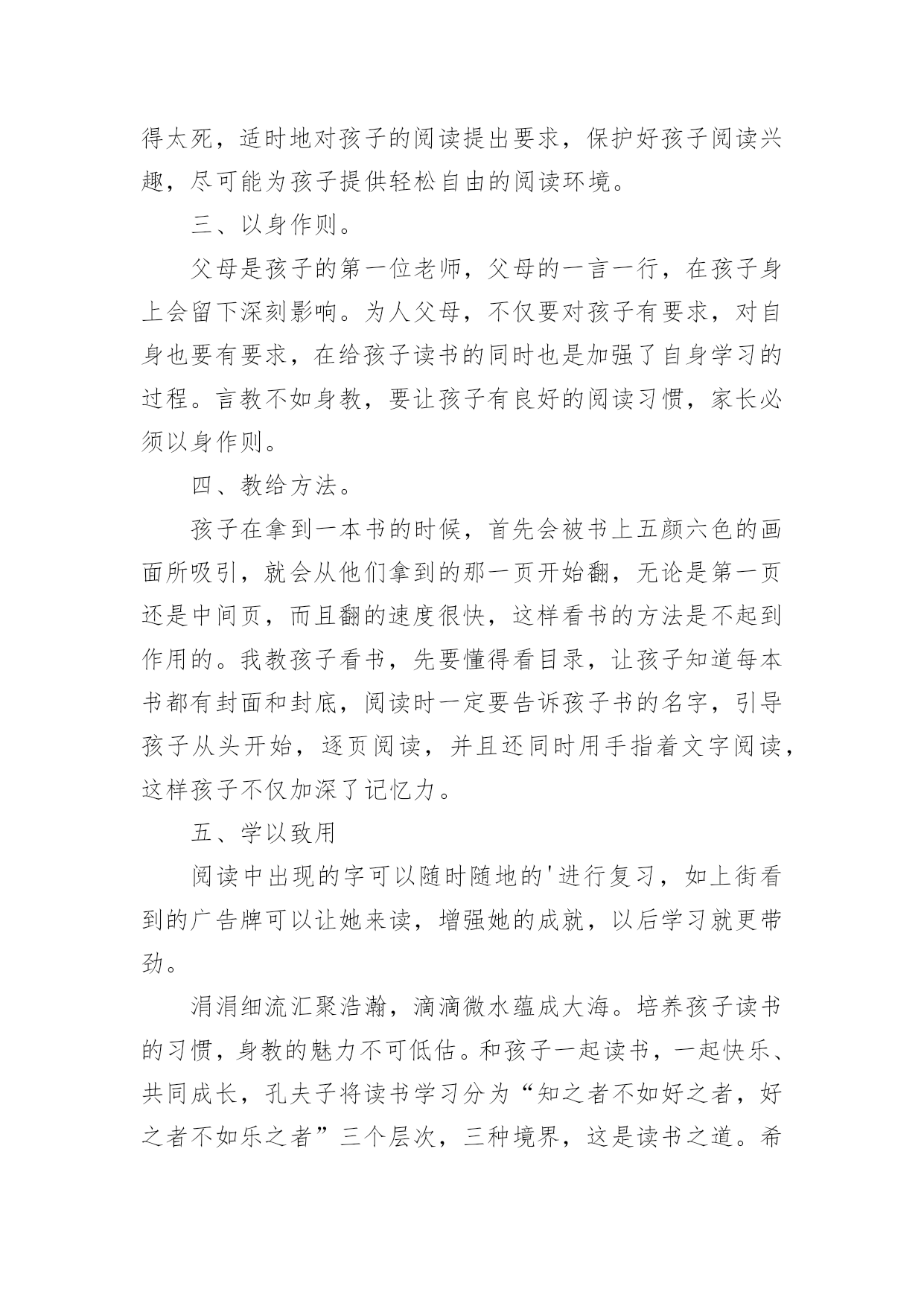 得太死，适时地对孩子的阅读提出要求，保护好孩子阅读兴趣，尽可能为孩子提供轻松自由的阅读环境。

三、以身作则。

父母是孩子的第一位老师，父母的一言一行，在孩子身上会留下深刻影响。为人父母，不仅要对孩子有要求，对自身也要有要求，在给孩子读书的同时也是加强了自身学习的过程。言教不如身教，要让孩子有良好的阅读习惯，家长必须以身作则。

四、教给方法。

孩子在拿到一本书的时候，首先会被书上五颜六色的画面所吸引，就会从他们拿到的那一页开始翻，无论是第一页还是中间页，而且翻的速度很快，这样看书的方法是不起到作用的。我教孩子看书，先要懂得看目录，让孩子知道每本书都有封面和封底，阅读时一定要告诉孩子书的名字，引导孩子从头开始，逐页阅读，并且还同时用手指着文字阅读，这样孩子不仅加深了记忆力。

五、学以致用

阅读中出现的字可以随时随地的'进行复习，如上街看到的广告牌可以让她来读，增强她的成就，以后学习就更带劲。

涓涓细流汇聚浩瀚，滴滴微水蕴成大海。培养孩子读书的习惯，身教的魅力不可低估。和孩子一起读书，一起快乐、共同成长，孔夫子将读书学习分为“知之者不如好之者，好之者不如乐之者”三个层次，三种境界，这是读书之道。希